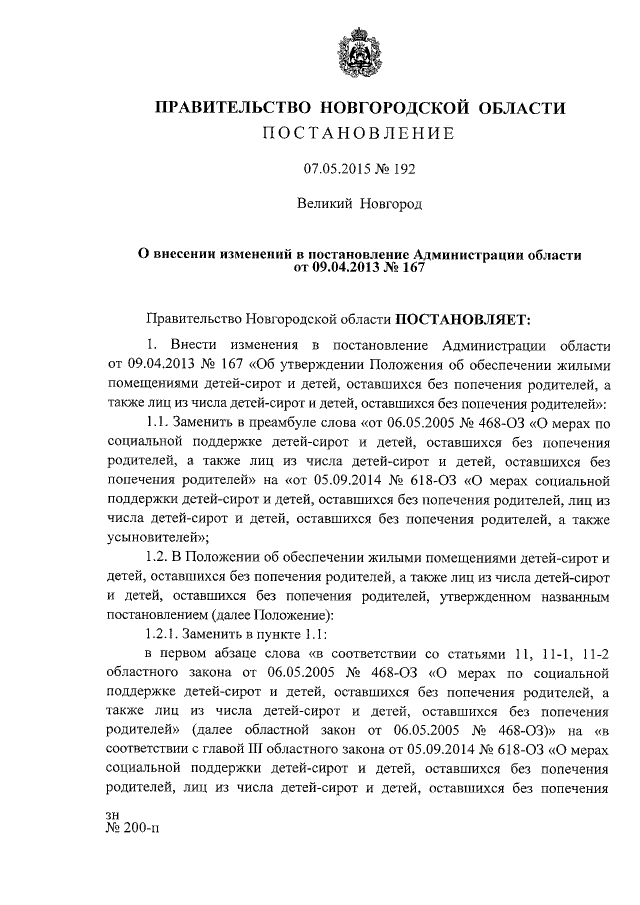 ПРАВИТЕЛЬСТВО НОВГОРОДСКОЙ ОБЛАСТИ
ПОСТАНОВЛЕНИЕ

07.05.2015 № 192

Великий Новгород

О внесении изменений в постановление Администрации области от 09.04.2013 № 167

Правительство Новгородской области ПОСТАНОВЛЯЕТ:

1. Внести изменения в постановление Администрации области от 09.04.2013 № 167 «Об утверждении Положения об обеспечении жилыми помещениями детей-сирот и детей, оставшихся без попечения родителей, а также лиц из числа детей-сирот и детей, оставшихся без попечения родителей»:

1.1. Заменить в преамбуле слова «от 06.05.2005 № 468-ОЗ «О мерах по социальной поддержке детей-сирот и детей, оставшихся без попечения родителей, а также лиц из числа детей-сирот и детей, оставшихся без попечения родителей» на «от 05.09.2014 № 618-ОЗ «О мерах социальной поддержки детей-сирот и детей, оставшихся без попечения родителей, лиц из числа детей-сирот и детей, оставшихся без попечения родителей, а также усыновителей»;

1.2. В Положении об обеспечении жилыми помещениями детей-сирот и детей, оставшихся без попечения родителей, а также лиц из числа детей-сирот и детей, оставшихся без попечения родителей, утвержденном названным постановлением (далее Положение):

1.2.1. Заменить в пункте 1.1:

в первом абзаце слова «в соответствии со статьями 11, 11-1, 11-2 областного закона от 06.05.2005 № 468-ОЗ «О мерах по социальной поддержке детей-сирот и детей, оставшихся без попечения родителей, а также лиц из числа детей-сирот и детей, оставшихся без попечения родителей» (далее областной закон от 06.05.2005 № 468-ОЗ)» на «в соответствии с главой III областного закона от 05.09.2014 № 618-ОЗ «О мерах социальной поддержки детей-сирот и детей, оставшихся без попечения родителей, лиц из числа детей-сирот и детей, оставшихся без попечения

зн
№ 200-п